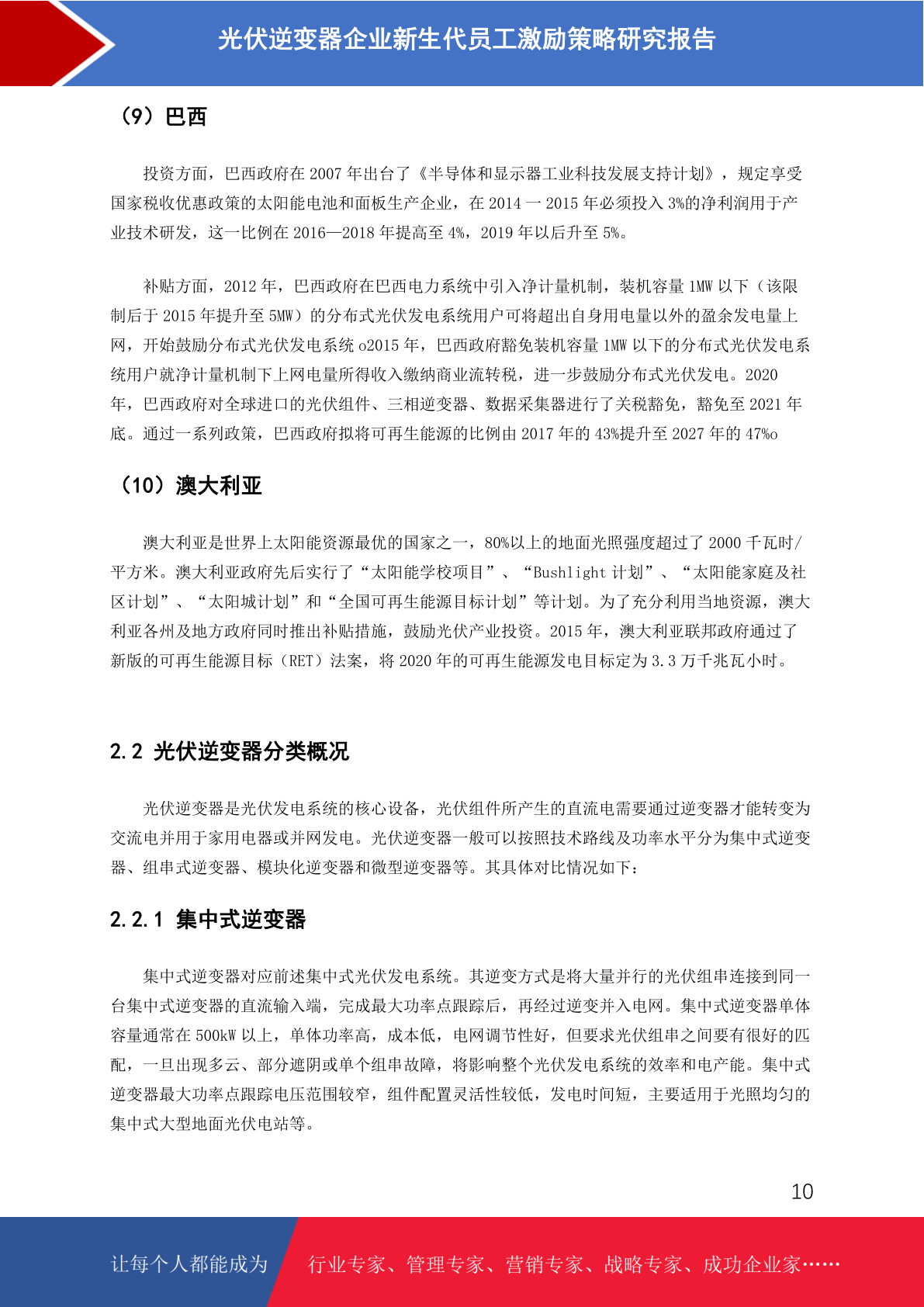 光伏逆变器企业新生代员工激励策略研究报告

（9）巴西

投资方面，巴西政府在 2007 年出台了《半导体和显示器工业科技发展支持计划》，规定享受国家税收优惠政策的太阳能电池和面板生产企业，在 2014 一 2015 年必须投入 3%的净利润用于产业技术研发，这一比例在 2016—2018 年提高至 4%，2019 年以后升至 5%。

补贴方面，2012 年，巴西政府在巴西电力系统中引入净计量机制，装机容量 1MW 以下（该限制后于 2015 年提升至 5MW）的分布式光伏发电系统用户可将超出自身用电量以外的盈余发电量上网，开始鼓励分布式光伏发电系统 o2015 年，巴西政府豁免装机容量 1MW 以下的分布式光伏发电系统用户就净计量机制下上网电量所得收入缴纳商业流转税，进一步鼓励分布式光伏发电。2020 年，巴西政府对全球进口的光伏组件、三相逆变器、数据采集器进行了关税豁免，豁免至 2021 年底。通过一系列政策，巴西政府拟将可再生能源的比例由 2017 年的 43%提升至 2027 年的 47%o

（10）澳大利亚

澳大利亚是世界上太阳能资源最优的国家之一，80%以上的地面光照强度超过了 2000 千瓦时/平方米。澳大利亚政府先后实行了“太阳能学校项目”、“Bushlight 计划”、“太阳能家庭及社区计划”、“太阳城计划”和“全国可再生能源目标计划”等计划。为了充分利用当地资源，澳大利亚各州及地方政府同时推出补贴措施，鼓励光伏产业投资。2015 年，澳大利亚联邦政府通过了新版的可再生能源目标（RET）法案，将 2020 年的可再生能源发电目标定为 3.3 万千兆瓦小时。

2.2 光伏逆变器分类概况

光伏逆变器是光伏发电系统的核心设备，光伏组件所产生的直流电需要通过逆变器才能转变为交流电并用于家用电器或并网发电。光伏逆变器一般可以按照技术路线及功率水平分为集中式逆变器、组串式逆变器、模块化逆变器和微型逆变器等。其具体对比情况如下：

2.2.1 集中式逆变器

集中式逆变器对应前述集中式光伏发电系统。其逆变方式是将大量并行的光伏组串连接到同一台集中式逆变器的直流输入端，完成最大功率点跟踪后，再经过逆变并入电网。集中式逆变器单体容量通常在 500kW 以上，单体功率高，成本低，电网调节性好，但要求光伏组串之间要有很好的匹配，一旦出现多云、部分遮阴或单个组串故障，将影响整个光伏发电系统的效率和电产能。集中式逆变器最大功率点跟踪电压范围较窄，组件配置灵活性较低，发电时间短，主要适用于光照均匀的集中式大型地面光伏电站等。

10

让每个人都能成为 行业专家、管理专家、营销专家、战略专家、成功企业家……